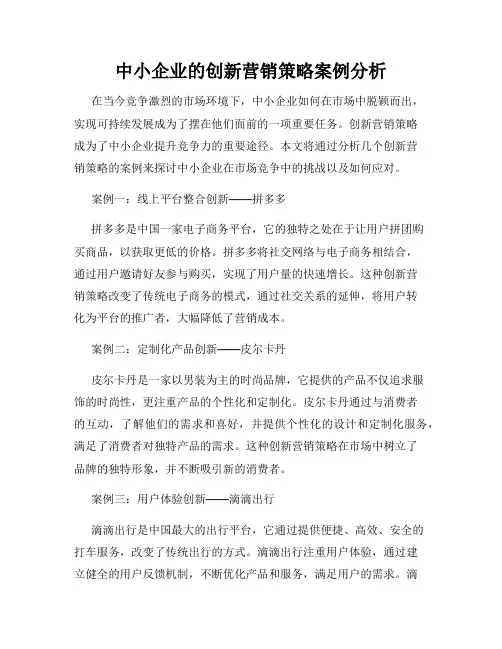 中小企业的创新营销策略案例分析

在当今竞争激烈的市场环境下，中小企业如何在市场中脱颖而出，实现可持续发展成为了摆在他们面前的一项重要任务。创新营销策略成为了中小企业提升竞争力的重要途径。本文将通过分析几个创新营销策略的案例来探讨中小企业在市场竞争中的挑战以及如何应对。

案例一：线上平台整合创新——拼多多

拼多多是中国一家电子商务平台，它的独特之处在于让用户拼团购买商品，以获取更低的价格。拼多多将社交网络与电子商务相结合，通过用户邀请好友参与购买，实现了用户量的快速增长。这种创新营销策略改变了传统电子商务的模式，通过社交关系的延伸，将用户转化为平台的推广者，大幅降低了营销成本。

案例二：定制化产品创新——皮尔卡丹

皮尔卡丹是一家以男装为主的时尚品牌，它提供的产品不仅追求服饰的时尚性，更注重产品的个性化和定制化。皮尔卡丹通过与消费者的互动，了解他们的需求和喜好，并提供个性化的设计和定制化服务，满足了消费者对独特产品的需求。这种创新营销策略在市场中树立了品牌的独特形象，并不断吸引新的消费者。

案例三：用户体验创新——滴滴出行

滴滴出行是中国最大的出行平台，它通过提供便捷、高效、安全的打车服务，改变了传统出行的方式。滴滴出行注重用户体验，通过建立健全的用户反馈机制，不断优化产品和服务，满足用户的需求。滴